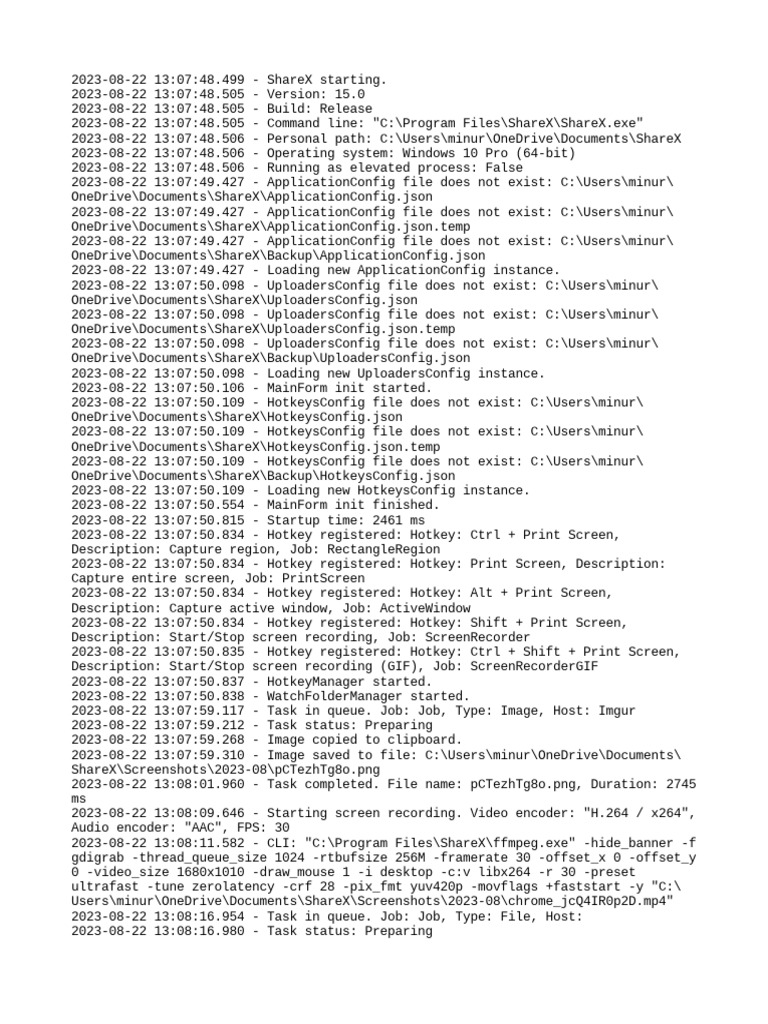 2023-08-22 13:07:48.499 - ShareX starting.
2023-08-22 13:07:48.505 - Version: 15.0
2023-08-22 13:07:48.505 - Build: Release
2023-08-22 13:07:48.505 - Command line: "C:\Program Files\ShareX\ShareX.exe"
2023-08-22 13:07:48.506 - Personal path: C:\Users\minur\OneDrive\Documents\ShareX
2023-08-22 13:07:48.506 - Operating system: Windows 10 Pro (64-bit)
2023-08-22 13:07:48.506 - Running as elevated process: False
2023-08-22 13:07:49.427 - ApplicationConfig file does not exist: C:\Users\minur\OneDrive\Documents\ShareX\ApplicationConfig.json
2023-08-22 13:07:49.427 - ApplicationConfig file does not exist: C:\Users\minur\OneDrive\Documents\ShareX\ApplicationConfig.json.temp
2023-08-22 13:07:49.427 - ApplicationConfig file does not exist: C:\Users\minur\OneDrive\Documents\ShareX\Backup\ApplicationConfig.json
2023-08-22 13:07:49.427 - Loading new ApplicationConfig instance.
2023-08-22 13:07:50.098 - UploadersConfig file does not exist: C:\Users\minur\OneDrive\Documents\ShareX\UploadersConfig.json
2023-08-22 13:07:50.098 - UploadersConfig file does not exist: C:\Users\minur\OneDrive\Documents\ShareX\UploadersConfig.json.temp
2023-08-22 13:07:50.098 - UploadersConfig file does not exist: C:\Users\minur\OneDrive\Documents\ShareX\Backup\UploadersConfig.json
2023-08-22 13:07:50.098 - Loading new UploadersConfig instance.
2023-08-22 13:07:50.106 - MainForm init started.
2023-08-22 13:07:50.109 - HotkeysConfig file does not exist: C:\Users\minur\OneDrive\Documents\ShareX\HotkeysConfig.json
2023-08-22 13:07:50.109 - HotkeysConfig file does not exist: C:\Users\minur\OneDrive\Documents\ShareX\HotkeysConfig.json.temp
2023-08-22 13:07:50.109 - HotkeysConfig file does not exist: C:\Users\minur\OneDrive\Documents\ShareX\Backup\HotkeysConfig.json
2023-08-22 13:07:50.109 - Loading new HotkeysConfig instance.
2023-08-22 13:07:50.554 - MainForm init finished.
2023-08-22 13:07:50.815 - Startup time: 2461 ms
2023-08-22 13:07:50.834 - Hotkey registered: Hotkey: Ctrl + Print Screen, Description: Capture region, Job: RectangleRegion
2023-08-22 13:07:50.834 - Hotkey registered: Hotkey: Print Screen, Description: Capture entire screen, Job: PrintScreen
2023-08-22 13:07:50.834 - Hotkey registered: Hotkey: Alt + Print Screen, Description: Capture active window, Job: ActiveWindow
2023-08-22 13:07:50.834 - Hotkey registered: Hotkey: Shift + Print Screen, Description: Start/Stop screen recording, Job: ScreenRecorder
2023-08-22 13:07:50.835 - Hotkey registered: Hotkey: Ctrl + Shift + Print Screen, Description: Start/Stop screen recording (GIF), Job: ScreenRecorderGIF
2023-08-22 13:07:50.837 - HotkeyManager started.
2023-08-22 13:07:50.838 - WatchFolderManager started.
2023-08-22 13:07:59.117 - Task in queue. Job: Job, Type: Image, Host: Imgur
2023-08-22 13:07:59.212 - Task status: Preparing
2023-08-22 13:07:59.268 - Image copied to clipboard.
2023-08-22 13:07:59.310 - Image saved to file: C:\Users\minur\OneDrive\Documents\ShareX\Screenshots\2023-08\pCTezhTg8o.png
2023-08-22 13:08:01.960 - Task completed. File name: pCTezhTg8o.png, Duration: 2745 ms
2023-08-22 13:08:09.646 - Starting screen recording. Video encoder: "H.264 / x264", Audio encoder: "AAC", FPS: 30
2023-08-22 13:08:11.582 - CLI: "C:\Program Files\ShareX\ffmpeg.exe" -hide_banner -f gdigrab -thread_queue_size 1024 -rtbufsize 256M -framerate 30 -offset_x 0 -offset_y 0 -video_size 1680x1010 -draw_mouse 1 -i desktop -c:v libx264 -r 30 -preset ultrafast -tune zerolatency -crf 28 -pix_fmt yuv420p -movflags +faststart -y "C:\Users\minur\OneDrive\Documents\ShareX\Screenshots\2023-08\chrome_jcQ4IR0p2D.mp4"
2023-08-22 13:08:16.954 - Task in queue. Job: Job, Type: File, Host:
2023-08-22 13:08:16.980 - Task status: Preparing